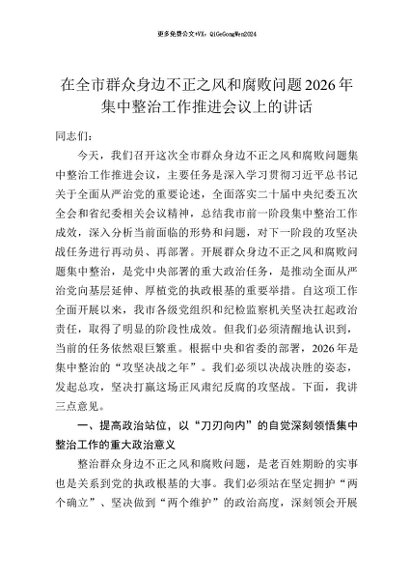 更多免费公文+VX：QiGeGongWen2024

在全市群众身边不正之风和腐败问题2026年集中整治工作推进会议上的讲话

同志们：

今天，我们召开这次全市群众身边不正之风和腐败问题集中整治工作推进会议，主要任务是深入学习贯彻习近平总书记关于全面从严治党的重要论述，全面落实二十届中央纪委五次全会和省纪委相关会议精神，总结我市前一阶段集中整治工作成效，深入分析当前面临的形势和问题，对下一阶段的攻坚决战任务进行再动员、再部署。开展群众身边不正之风和腐败问题集中整治，是党中央部署的重大政治任务，是推动全面从严治党向基层延伸、厚植党的执政根基的重要举措。自这项工作全面开展以来，我市各级党组织和纪检监察机关坚决扛起政治责任，取得了明显的阶段性成效。但我们必须清醒地认识到，当前的任务依然艰巨繁重。根据中央和省委的部署，2026年是集中整治的“攻坚决战之年”。我们必须以决战决胜的姿态，发起总攻，坚决打赢这场正风肃纪反腐的攻坚战。下面，我讲三点意见。

一、提高政治站位，以“刀刃向内”的自觉深刻领悟集中整治工作的重大政治意义

整治群众身边不正之风和腐败问题，是老百姓期盼的实事也是关系到党的执政根基的大事。我们必须站在坚定拥护“两个确立”、坚决做到“两个维护”的政治高度，深刻领会开展